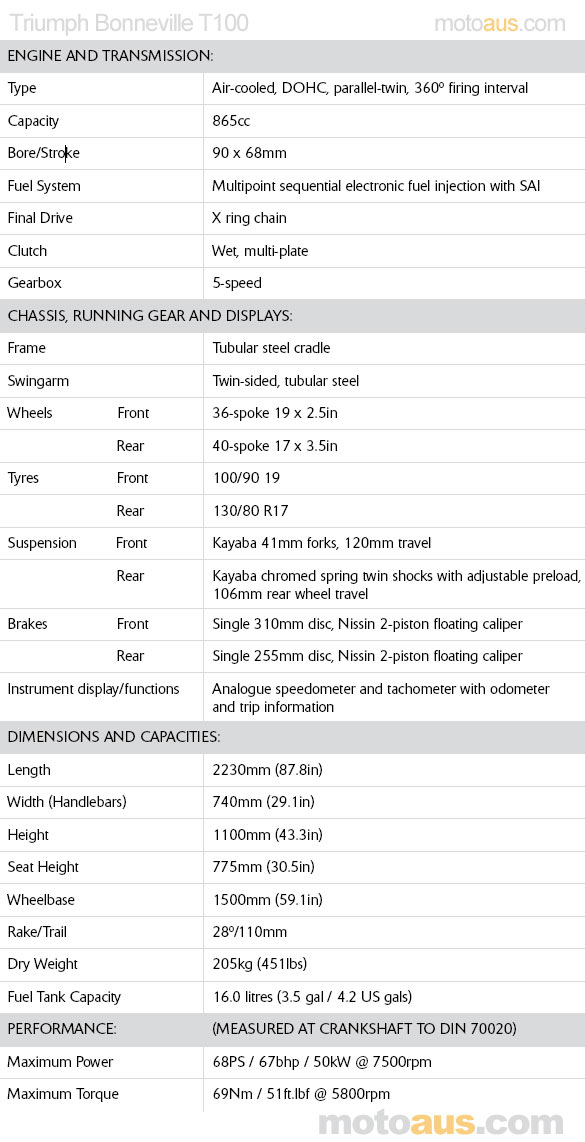 Triumph Bonneville T100 motoaus.com

| ENGINE AND TRANSMISSION: | |
|---|---|
| Type | Air-cooled, DOHC, parallel-twin, 360º firing interval |
| Capacity | 865cc |
| Bore/Stroke | 90 x 68mm |
| Fuel System | Multipoint sequential electronic fuel injection with SAI |
| Final Drive | X ring chain |
| Clutch | Wet, multi-plate |
| Gearbox | 5-speed |
| CHASSIS, RUNNING GEAR AND DISPLAYS: | |
| Frame | Tubular steel cradle |
| Swingarm | Twin-sided, tubular steel |
| Wheels Front | 36-spoke 19 x 2.5in |
| Rear | 40-spoke 17 x 3.5in |
| Tyres Front | 100/90 19 |
| Rear | 130/80 R17 |
| Suspension Front | Kayaba 41mm forks, 120mm travel |
| Rear | Kayaba chromed spring twin shocks with adjustable preload, 106mm rear wheel travel |
| Brakes Front | Single 310mm disc, Nissin 2-piston floating caliper |
| Rear | Single 255mm disc, Nissin 2-piston floating caliper |
| Instrument display/functions | Analogue speedometer and tachometer with odometer and trip information |
| DIMENSIONS AND CAPACITIES: | |
| Length | 2230mm (87.8in) |
| Width (Handlebars) | 740mm (29.1in) |
| Height | 1100mm (43.3in) |
| Seat Height | 775mm (30.5in) |
| Wheelbase | 1500mm (59.1in) |
| Rake/Trail | 28º/110mm |
| Dry Weight | 205kg (451lbs) |
| Fuel Tank Capacity | 16.0 litres (3.5 gal / 4.2 US gals) |
| PERFORMANCE: | (MEASURED AT CRANKSHAFT TO DIN 70020) |
| Maximum Power | 68PS / 67bhp / 50kW @ 7500rpm |
| Maximum Torque | 69Nm / 51ft.lbf @ 5800rpm |

motoaus.com